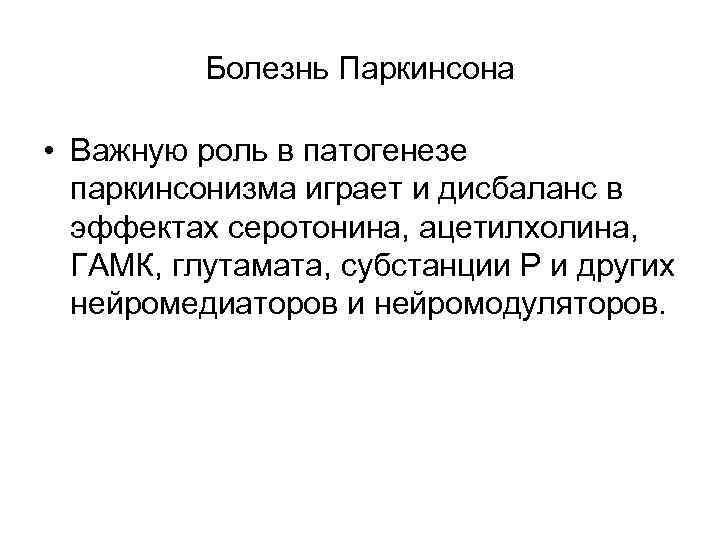 Болезнь Паркинсона

• Важную роль в патогенезе паркинсонизма играет и дисбаланс в эффектах серотонина, ацетилхолина, ГАМК, глутамата, субстанции Р и других нейромедиаторов и нейромодуляторов.